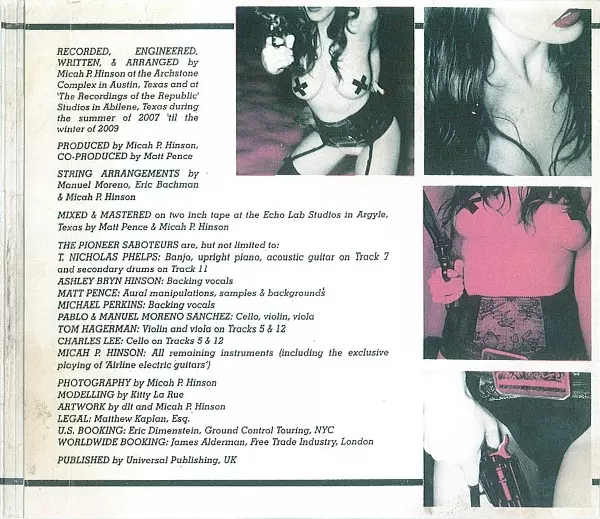 RECORDED, ENGINEERED, WRITTEN, & ARRANGED by Micah P. Hinson at the Archstone Complex in Austin, Texas and at 'The Recordings of the Republic' Studios in Abilene, Texas during the summer of 2007 'til the winter of 2009

PRODUCED by Micah P. Hinson, CO-PRODUCED by Matt Pence

STRING ARRANGEMENTS by Manuel Moreno, Eric Bachman & Micah P. Hinson

MIXED & MASTERED on two inch tape at the Echo Lab Studios in Argyle, Texas by Matt Pence & Micah P. Hinson

THE PIONEER SABOTEURS are, but not limited to:
T. NICHOLAS PHELPS: Banjo, upright piano, acoustic guitar on Track 7 and secondary drums on Track 11
ASHLEY BRYN HINSON: Backing vocals
MATT PENCE: Aural manipulations, samples & backgrounds
MICHAEL PERKINS: Backing vocals
PABLO & MANUEL MORENO SANCHEZ: Cello, violin, viola
TOM HAGERMAN: Violin and viola on Tracks 5 & 12
CHARLES LEE: Cello on Tracks 5 & 12
MICAH P. HINSON: All remaining instruments (including the exclusive playing of 'Airline electric guitars')

PHOTOGRAPHY by Micah P. Hinson
MODELLING by Kitty La Rue
ARTWORK by dlt and Micah P. Hinson
LEGAL: Matthew Kaplan, Esq.
U.S. BOOKING: Eric Dimenstein, Ground Control Touring, NYC
WORLDWIDE BOOKING: James Alderman, Free Trade Industry, London

PUBLISHED by Universal Publishing, UK